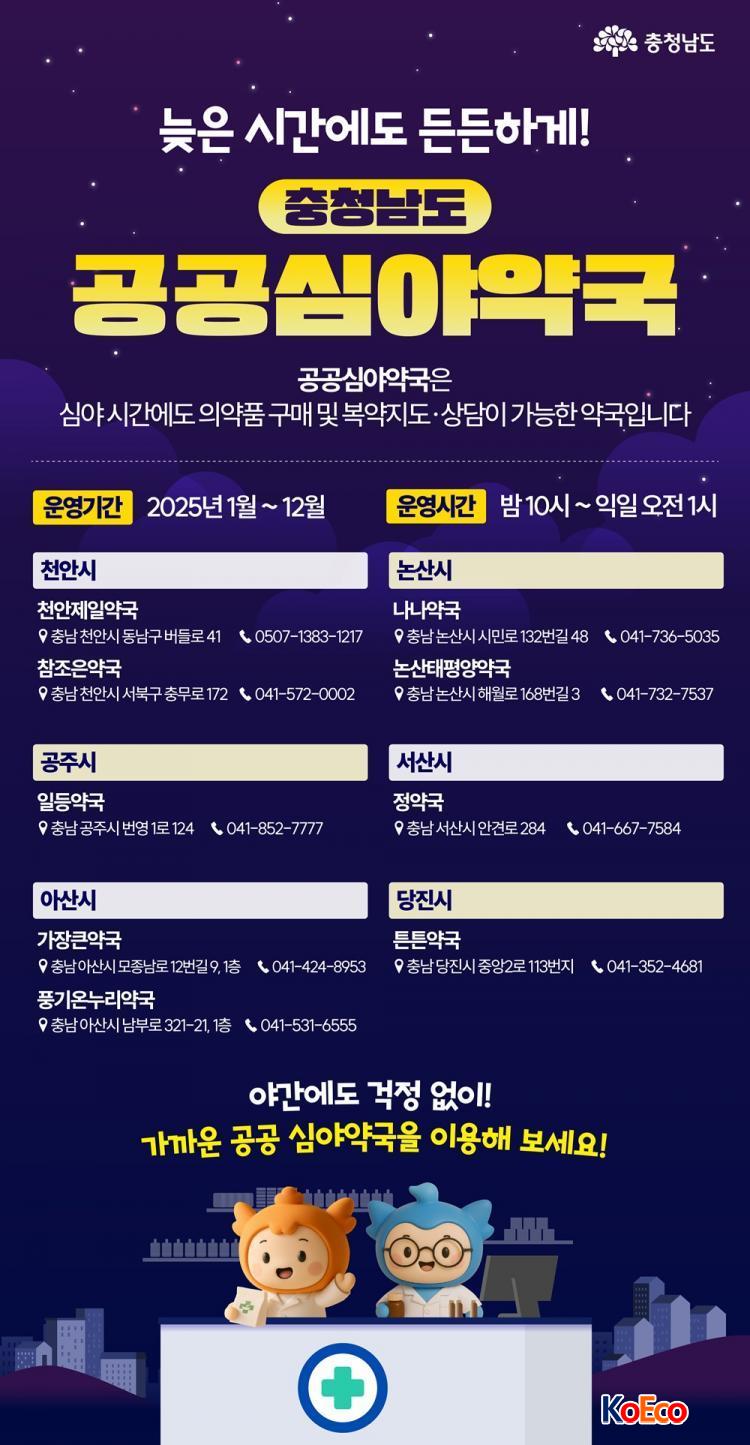 충청남도

늦은 시간에도 든든하게!

충청남도

공공심야약국

공공심야약국은
심야 시간에도 의약품 구매 및 복약지도·상담이 가능한 약국입니다

운영기간 2025년 1월 ~ 12월

운영시간 밤 10시 ~ 익일 오전 1시

천안시

천안제일약국
충남 천안시 동남구 버들로 41 0507-1383-1217

참조은약국
충남 천안시 서북구 충무로 172 041-572-0002

공주시

일등약국
충남 공주시 번영 1로 124 041-852-7777

아산시

가장큰약국
충남 아산시 모종남로 12번길 9, 1층 041-424-8953

풍기온누리약국
충남 아산시 남부로 321-21, 1층 041-531-6555

논산시

나나약국
충남 논산시 시민로 132번길 48 041-736-5035

논산태평양약국
충남 논산시 해월로 168번길 3 041-732-7537

서산시

정약국
충남 서산시 안견로 284 041-667-7584

당진시

튼튼약국
충남 당진시 중앙2로 113번지 041-352-4681

야간에도 걱정 없이!
가까운 공공 심야약국을 이용해 보세요!

KoEco